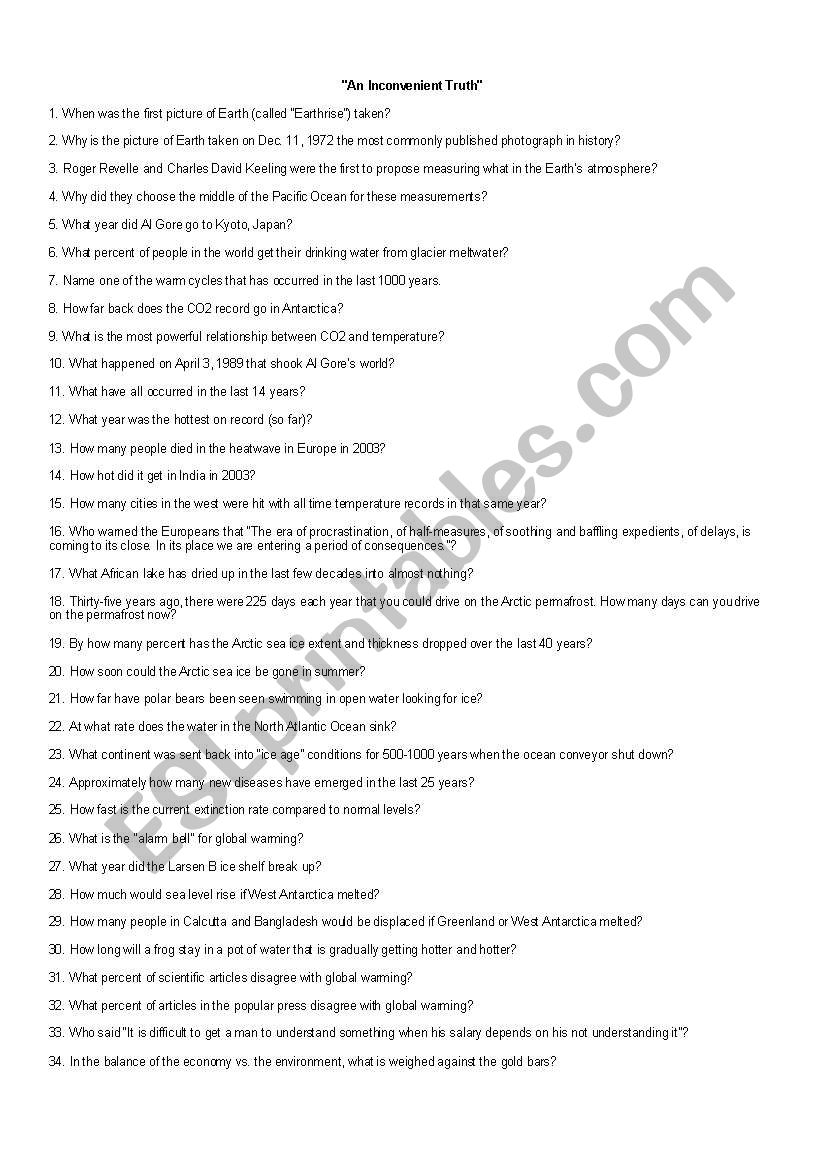 "An Inconvenient Truth"

1. When was the first picture of Earth (called "Earthrise") taken?

2. Why is the picture of Earth taken on Dec. 11, 1972 the most commonly published photograph in history?

3. Roger Revelle and Charles David Keeling were the first to propose measuring what in the Earth's atmosphere?

4. Why did they choose the middle of the Pacific Ocean for these measurements?

5. What year did Al Gore go to Kyoto, Japan?

6. What percent of people in the world get their drinking water from glacier meltwater?

7. Name one of the warm cycles that has occurred in the last 1000 years.

8. How far back does the CO2 record go in Antarctica?

9. What is the most powerful relationship between CO2 and temperature?

10. What happened on April 3, 1989 that shook Al Gore's world?

11. What have all occurred in the last 14 years?

12. What year was the hottest on record (so far)?

13. How many people died in the heatwave in Europe in 2003?

14. How hot did it get in India in 2003?

15. How many cities in the west were hit with all time temperature records in that same year?

16. Who warned the Europeans that "The era of procrastination, of half-measures, of soothing and baffling expedients, of delays, is coming to its close. In its place we are entering a period of consequences."?

17. What African lake has dried up in the last few decades into almost nothing?

18. Thirty-five years ago, there were 225 days each year that you could drive on the Arctic permafrost. How many days can you drive on the permafrost now?

19. By how many percent has the Arctic sea ice extent and thickness dropped over the last 40 years?

20. How soon could the Arctic sea ice be gone in summer?

21. How far have polar bears been seen swimming in open water looking for ice?

22. At what rate does the water in the North Atlantic Ocean sink?

23. What continent was sent back into "ice age" conditions for 500-1000 years when the ocean conveyor shut down?

24. Approximately how many new diseases have emerged in the last 25 years?

25. How fast is the current extinction rate compared to normal levels?

26. What is the "alarm bell" for global warming?

27. What year did the Larsen B ice shelf break up?

28. How much would sea level rise if West Antarctica melted?

29. How many people in Calcutta and Bangladesh would be displaced if Greenland or West Antarctica melted?

30. How long will a frog stay in a pot of water that is gradually getting hotter and hotter?

31. What percent of scientific articles disagree with global warming?

32. What percent of articles in the popular press disagree with global warming?

33. Who said "It is difficult to get a man to understand something when his salary depends on his not understanding it"?

34. In the balance of the economy vs. the environment, what is weighed against the gold bars?

ESLprintables.com